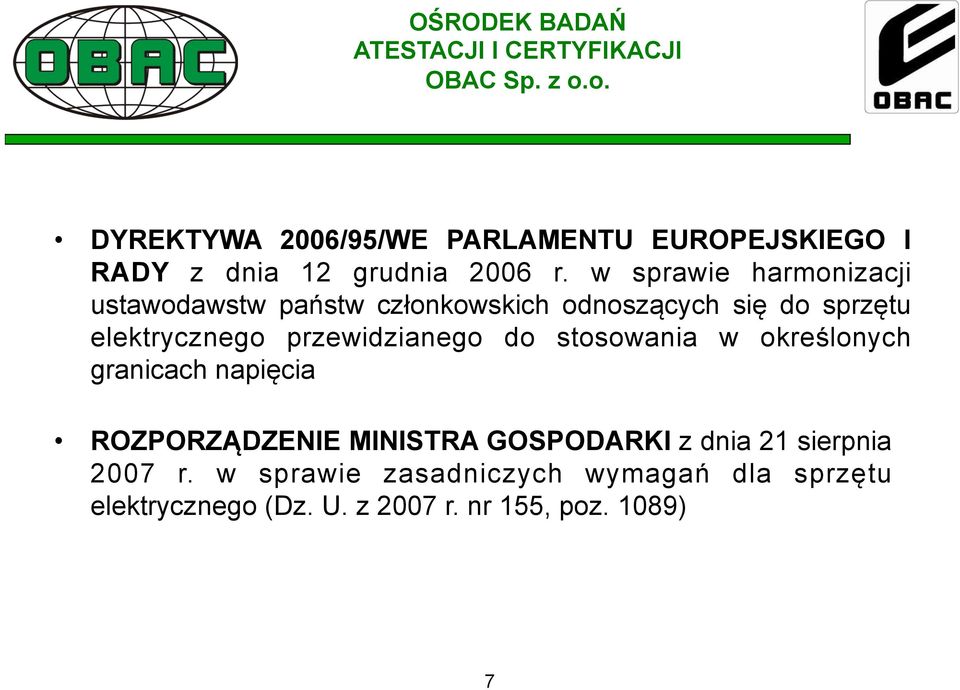 OBAC

OŚRODEK BADAŃ
ATESTACJI I CERTYFIKACJI
OBAC Sp. z o.o.

OBAC

• DYREKTYWA 2006/95/WE PARLAMENTU EUROPEJSKIEGO I RADY z dnia 12 grudnia 2006 r. w sprawie harmonizacji ustawodawstw państw członkowskich odnoszących się do sprzętu elektrycznego przewidzianego do stosowania w określonych granicach napięcia

• ROZPORZĄDZENIE MINISTRA GOSPODARKI z dnia 21 sierpnia 2007 r. w sprawie zasadniczych wymagań dla sprzętu elektrycznego (Dz. U. z 2007 r. nr 155, poz. 1089)

7